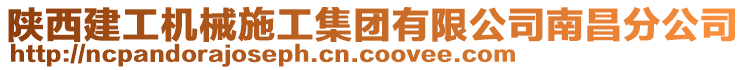 陕西建工机械施工集团有限公司南昌分公司
http://ncpandorajoseph.cn.coovee.com